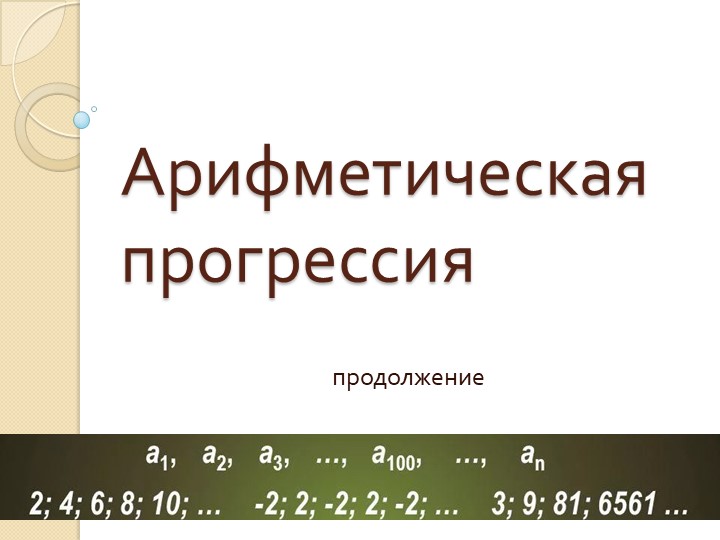 Арифметическая прогрессия

продолжение

$a_1$, $a_2$, $a_3$, …, $a_{100}$, …, $a_n$

2; 4; 6; 8; 10; … -2; 2; -2; 2; -2; … 3; 9; 81; 6561 …